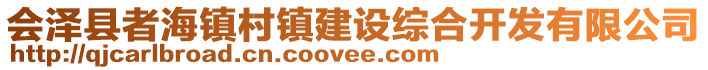 会泽县者海镇村镇建设综合开发有限公司
http://qjcarlbroad.cn.coovee.com